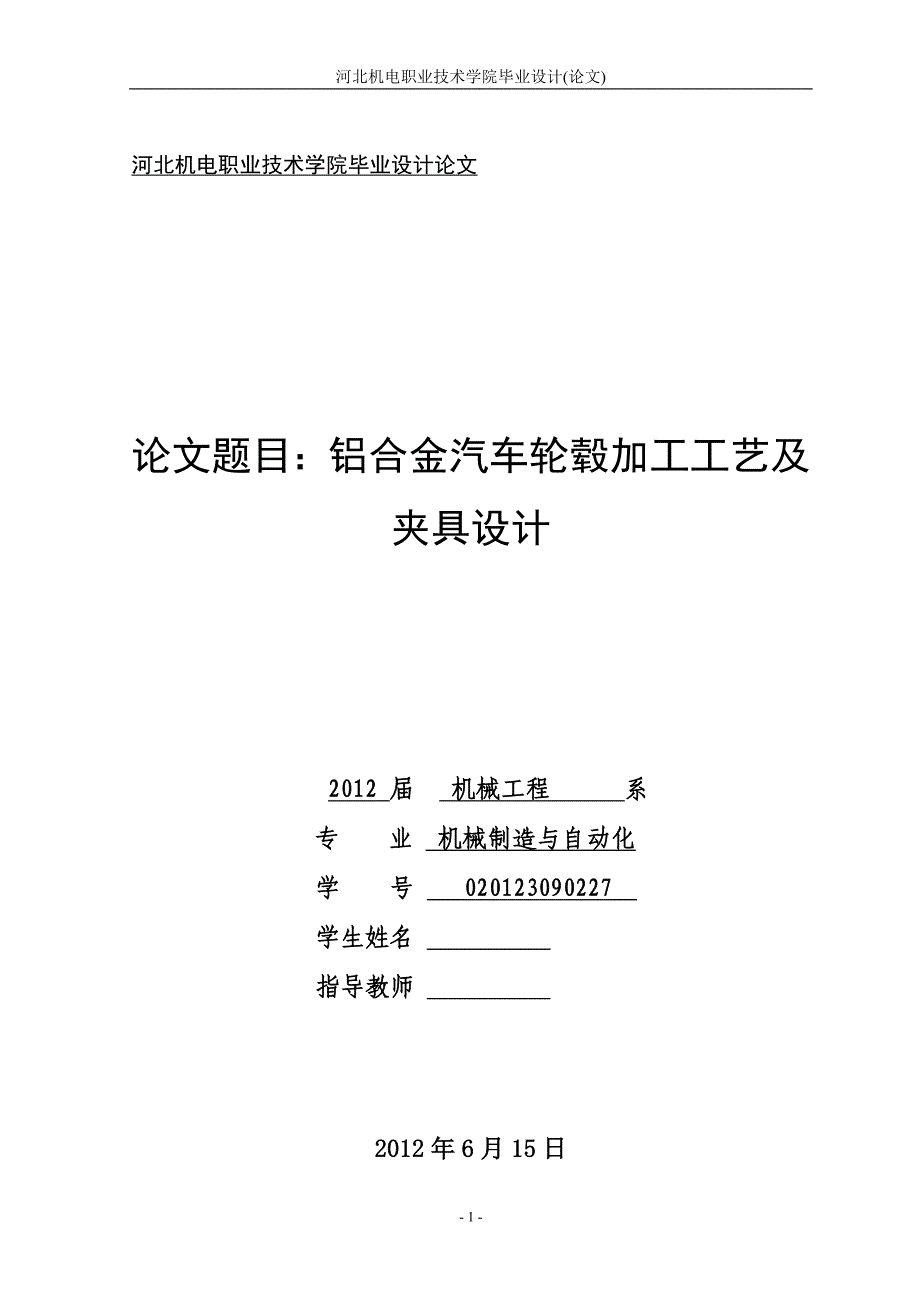 河北机电职业技术学院毕业设计(论文)

河北机电职业技术学院毕业设计论文

论文题目：铝合金汽车轮毂加工工艺及夹具设计

2012 届 机械工程 系

专 业 机械制造与自动化

学 号 020123090227

学生姓名

指导教师

2012 年 6 月 15 日

- 1 -